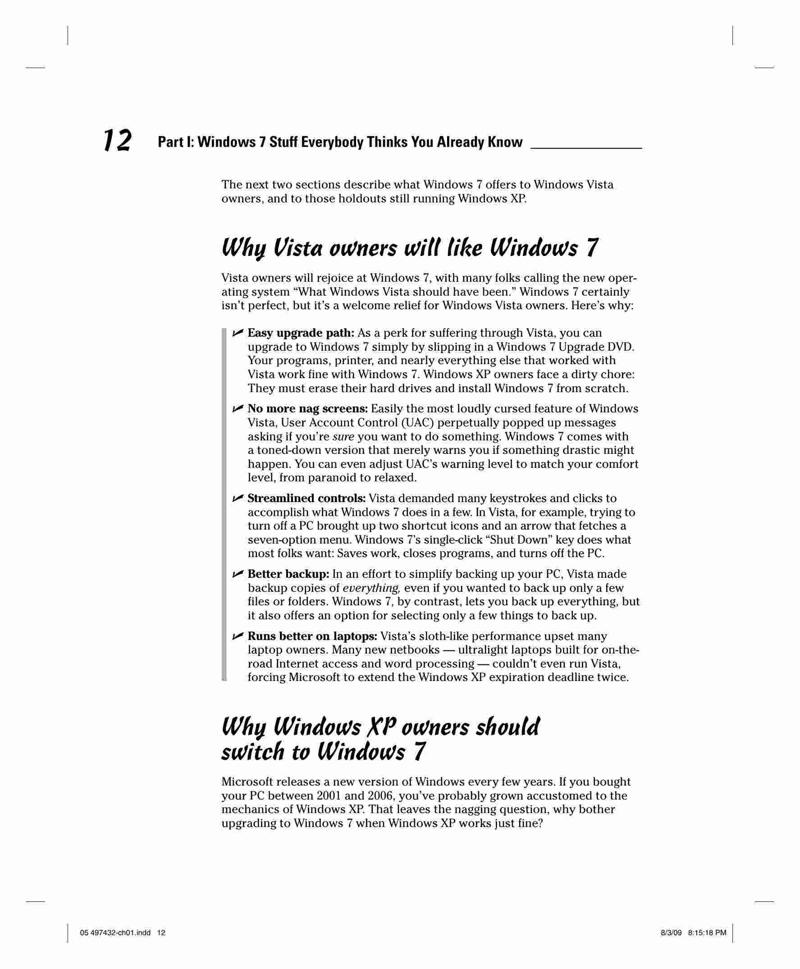 12 Part I: Windows 7 Stuff Everybody Thinks You Already Know

The next two sections describe what Windows 7 offers to Windows Vista owners, and to those holdouts still running Windows XP.

Why Vista owners will like Windows 7

Vista owners will rejoice at Windows 7, with many folks calling the new operating system "What Windows Vista should have been." Windows 7 certainly isn't perfect, but it's a welcome relief for Windows Vista owners. Here's why:

✓ Easy upgrade path: As a perk for suffering through Vista, you can upgrade to Windows 7 simply by slipping in a Windows 7 Upgrade DVD. Your programs, printer, and nearly everything else that worked with Vista work fine with Windows 7. Windows XP owners face a dirty chore: They must erase their hard drives and install Windows 7 from scratch.

✓ No more nag screens: Easily the most loudly cursed feature of Windows Vista, User Account Control (UAC) perpetually popped up messages asking if you're sure you want to do something. Windows 7 comes with a toned-down version that merely warns you if something drastic might happen. You can even adjust UAC's warning level to match your comfort level, from paranoid to relaxed.

✓ Streamlined controls: Vista demanded many keystrokes and clicks to accomplish what Windows 7 does in a few. In Vista, for example, trying to turn off a PC brought up two shortcut icons and an arrow that fetches a seven-option menu. Windows 7's single-click "Shut Down" key does what most folks want: Saves work, closes programs, and turns off the PC.

✓ Better backup: In an effort to simplify backing up your PC, Vista made backup copies of everything, even if you wanted to back up only a few files or folders. Windows 7, by contrast, lets you back up everything, but it also offers an option for selecting only a few things to back up.

✓ Runs better on laptops: Vista's sloth-like performance upset many laptop owners. Many new netbooks — ultralight laptops built for on-the-road Internet access and word processing — couldn't even run Vista, forcing Microsoft to extend the Windows XP expiration deadline twice.

Why Windows XP owners should switch to Windows 7

Microsoft releases a new version of Windows every few years. If you bought your PC between 2001 and 2006, you've probably grown accustomed to the mechanics of Windows XP. That leaves the nagging question, why bother upgrading to Windows 7 when Windows XP works just fine?

05 497432-ch01.indd 12 8/3/09 8:15:18 PM